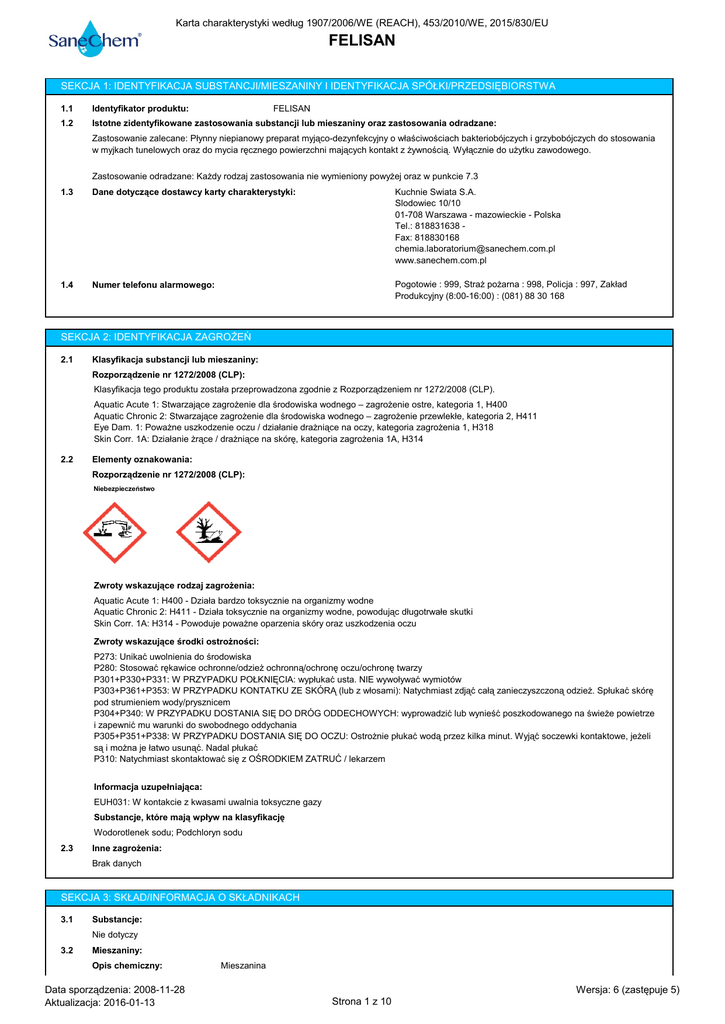 SaneChem®

Karta charakterystyki według 1907/2006/WE (REACH), 453/2010/WE, 2015/830/EU

FELISAN

SEKCJA 1: IDENTYFIKACJA SUBSTANCJI/MIESZANINY I IDENTYFIKACJA SPÓŁKI/PRZEDSIĘBIORSTWA

1.1 Identyfikator produktu: FELISAN

1.2 Istotne zidentyfikowane zastosowania substancji lub mieszaniny oraz zastosowania odradzane:

Zastosowanie zalecane: Płynny niepianowy preparat myjąco-dezynfekcyjny o właściwościach bakteriobójczych i grzybobójczych do stosowania w myjkach tunelowych oraz do mycia ręcznego powierzchni mających kontakt z żywnością. Wyłącznie do użytku zawodowego.

Zastosowanie odradzane: Każdy rodzaj zastosowania nie wymieniony powyżej oraz w punkcie 7.3

1.3 Dane dotyczące dostawcy karty charakterystyki: Kuchnie Swiata S.A.
Slodowiec 10/10
01-708 Warszawa - mazowieckie - Polska
Tel.: 818831638 -
Fax: 818830168
chemia.laboratorium@sanechem.com.pl
www.sanechem.com.pl

1.4 Numer telefonu alarmowego: Pogotowie : 999, Straż pożarna : 998, Policja : 997, Zakład Produkcyjny (8:00-16:00) : (081) 88 30 168

SEKCJA 2: IDENTYFIKACJA ZAGROŻEŃ

2.1 Klasyfikacja substancji lub mieszaniny:

Rozporządzenie nr 1272/2008 (CLP):

Klasyfikacja tego produktu została przeprowadzona zgodnie z Rozporządzeniem nr 1272/2008 (CLP).

Aquatic Acute 1: Stwarzające zagrożenie dla środowiska wodnego – zagrożenie ostre, kategoria 1, H400
Aquatic Chronic 2: Stwarzające zagrożenie dla środowiska wodnego – zagrożenie przewlekłe, kategoria 2, H411
Eye Dam. 1: Poważne uszkodzenie oczu / działanie drażniące na oczy, kategoria zagrożenia 1, H318
Skin Corr. 1A: Działanie żrące / drażniące na skórę, kategoria zagrożenia 1A, H314

2.2 Elementy oznakowania:

Rozporządzenie nr 1272/2008 (CLP):

Niebezpieczeństwo

Zwroty wskazujące rodzaj zagrożenia:

Aquatic Acute 1: H400 - Działa bardzo toksycznie na organizmy wodne
Aquatic Chronic 2: H411 - Działa toksycznie na organizmy wodne, powodując długotrwałe skutki
Skin Corr. 1A: H314 - Powoduje poważne oparzenia skóry oraz uszkodzenia oczu

Zwroty wskazujące środki ostrożności:

P273: Unikać uwolnienia do środowiska
P280: Stosować rękawice ochronne/odzież ochronną/ochronę oczu/ochronę twarzy
P301+P330+P331: W PRZYPADKU POŁKNIĘCIA: wypłukać usta. NIE wywoływać wymiotów
P303+P361+P353: W PRZYPADKU KONTAKTU ZE SKÓRĄ (lub z włosami): Natychmiast zdjąć całą zanieczyszczoną odzież. Spłukać skórę pod strumieniem wody/prysznicem
P304+P340: W PRZYPADKU DOSTANIA SIĘ DO DRÓG ODDECHOWYCH: wyprowadzić lub wynieść poszkodowanego na świeże powietrze i zapewnić mu warunki do swobodnego oddychania
P305+P351+P338: W PRZYPADKU DOSTANIA SIĘ DO OCZU: Ostrożnie płukać wodą przez kilka minut. Wyjąć soczewki kontaktowe, jeżeli są i można je łatwo usunąć. Nadal płukać
P310: Natychmiast skontaktować się z OŚRODKIEM ZATRUĆ / lekarzem

Informacja uzupełniająca:

EUH031: W kontakcie z kwasami uwalnia toksyczne gazy

Substancje, które mają wpływ na klasyfikację

Wodorotlenek sodu; Podchloryn sodu

2.3 Inne zagrożenia:

Brak danych

SEKCJA 3: SKŁAD/INFORMACJA O SKŁADNIKACH

3.1 Substancje:

Nie dotyczy

3.2 Mieszaniny:

Opis chemiczny: Mieszanina

Data sporządzenia: 2008-11-28
Aktualizacja: 2016-01-13

Strona 1 z 10

Wersja: 6 (zastępuje 5)